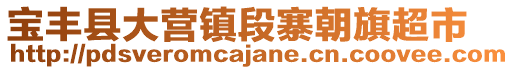 宝丰县大营镇段寨朝旗超市
http://pdsveromcajane.cn.coovee.com